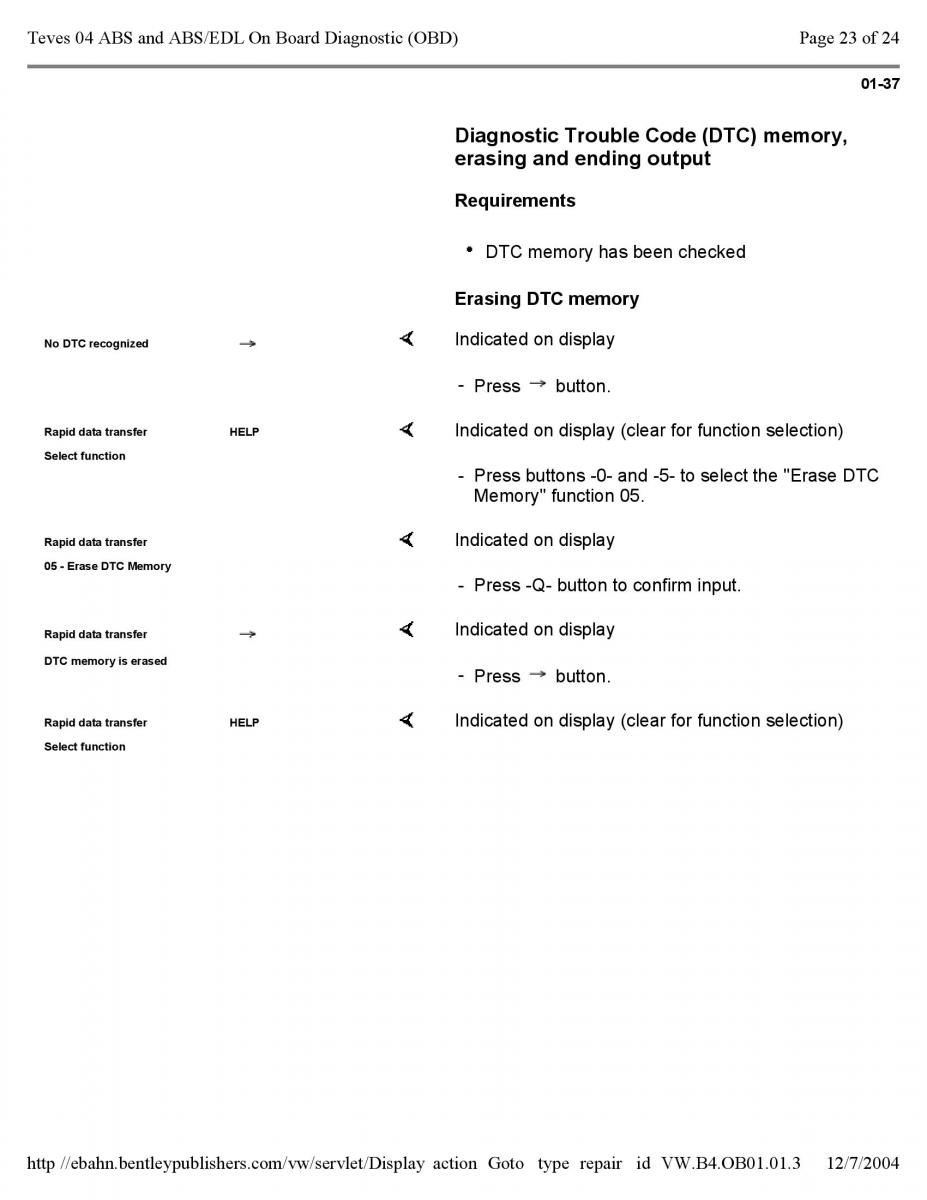 Teves 04 ABS and ABS/EDL On Board Diagnostic (OBD)

Page 23 of 24

01-37

Diagnostic Trouble Code (DTC) memory, erasing and ending output

Requirements

• DTC memory has been checked

Erasing DTC memory

No DTC recognized →

Indicated on display

- Press → button.

Rapid data transfer HELP
Select function

Indicated on display (clear for function selection)

- Press buttons -0- and -5- to select the "Erase DTC Memory" function 05.

Rapid data transfer
05 - Erase DTC Memory

Indicated on display

- Press -Q- button to confirm input.

Rapid data transfer →
DTC memory is erased

Indicated on display

- Press → button.

Rapid data transfer HELP
Select function

Indicated on display (clear for function selection)

http //ebahn.bentleypublishers.com/vw/servlet/Display action Goto type repair id VW.B4.OB01.01.3 12/7/2004